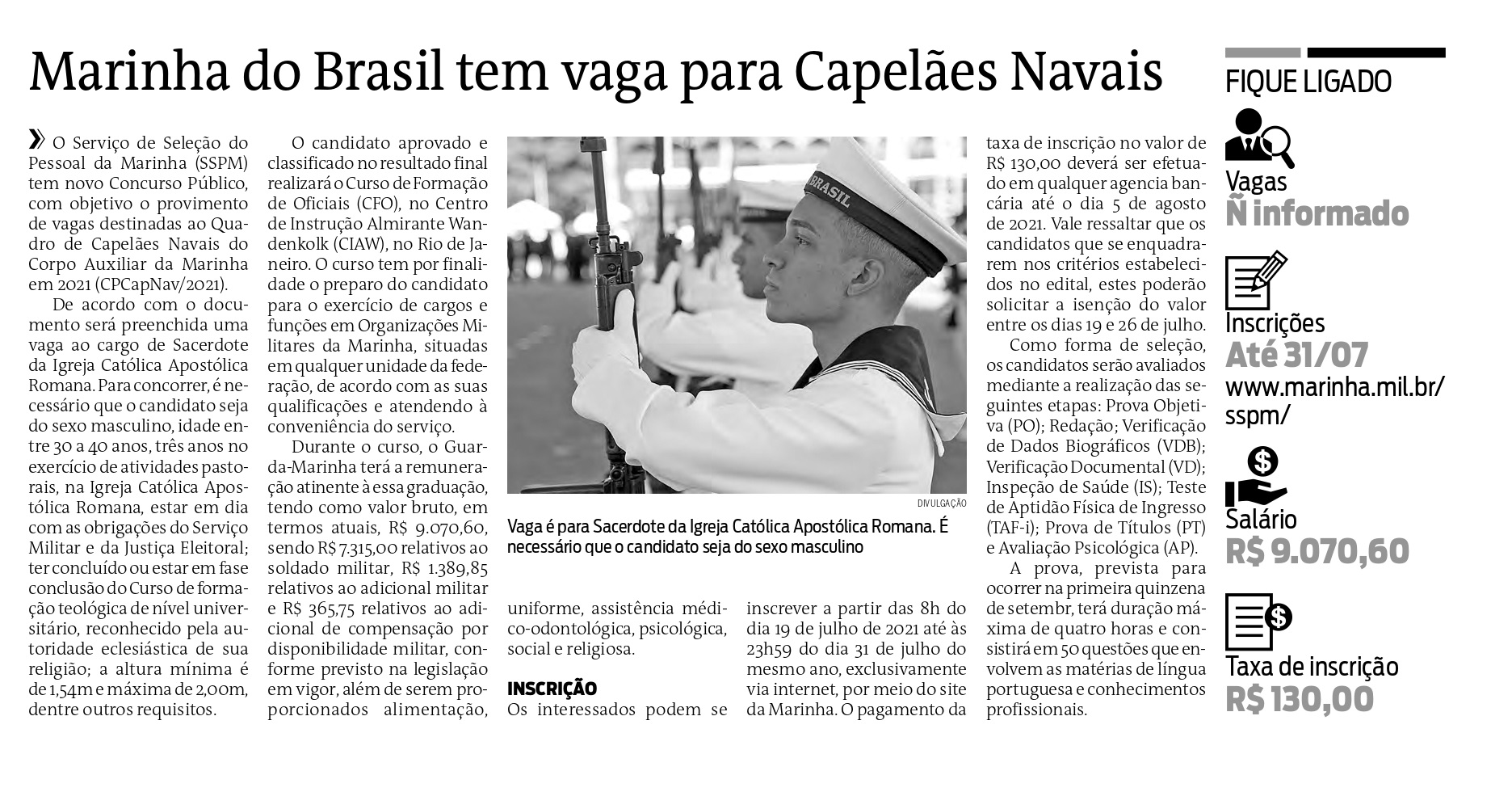 Marinha do Brasil tem vaga para Capelães Navais

» O Serviço de Seleção do Pessoal da Marinha (SSPM) tem novo Concurso Público, com objetivo o provimento de vagas destinadas ao Quadro de Capelães Navais do Corpo Auxiliar da Marinha em 2021 (CPCapNav/2021).

De acordo com o documento será preenchida uma vaga ao cargo de Sacerdote da Igreja Católica Apostólica Romana. Para concorrer, é necessário que o candidato seja do sexo masculino, idade entre 30 a 40 anos, três anos no exercício de atividades pastorais, na Igreja Católica Apostólica Romana, estar em dia com as obrigações do Serviço Militar e da Justiça Eleitoral; ter concluído ou estar em fase conclusão do Curso de formação teológica de nível universitário, reconhecido pela autoridade eclesiástica de sua religião; a altura mínima é de 1,54m e máxima de 2,00m, dentre outros requisitos.

O candidato aprovado e classificado no resultado final realizará o Curso de Formação de Oficiais (CFO), no Centro de Instrução Almirante Wandenkolk (CIAW), no Rio de Janeiro. O curso tem por finalidade o preparo do candidato para o exercício de cargos e funções em Organizações Militares da Marinha, situadas em qualquer unidade da federação, de acordo com as suas qualificações e atendendo à conveniência do serviço.

Durante o curso, o Guarda-Marinha terá a remuneração atinente à essa graduação, tendo como valor bruto, em termos atuais, R$ 9.070,60, sendo R$ 7.315,00 relativos ao soldado militar, R$ 1.389,85 relativos ao adicional militar e R$ 365,75 relativos ao adicional de compensação por disponibilidade militar, conforme previsto na legislação em vigor, além de serem proporcionados alimentação, uniforme, assistência médico-odontológica, psicológica, social e religiosa.

DIVULGAÇÃO

Vaga é para Sacerdote da Igreja Católica Apostólica Romana. É necessário que o candidato seja do sexo masculino

INSCRIÇÃO
Os interessados podem se inscrever a partir das 8h do dia 19 de julho de 2021 até às 23h59 do dia 31 de julho do mesmo ano, exclusivamente via internet, por meio do site da Marinha. O pagamento da taxa de inscrição no valor de R$ 130,00 deverá ser efetuado em qualquer agencia bancária até o dia 5 de agosto de 2021. Vale ressaltar que os candidatos que se enquadrarem nos critérios estabelecidos no edital, estes poderão solicitar a isenção do valor entre os dias 19 e 26 de julho.

Como forma de seleção, os candidatos serão avaliados mediante a realização das seguintes etapas: Prova Objetiva (PO); Redação; Verificação de Dados Biográficos (VDB); Verificação Documental (VD); Inspeção de Saúde (IS); Teste de Aptidão Física de Ingresso (TAF-i); Prova de Títulos (PT) e Avaliação Psicológica (AP).

A prova, prevista para ocorrer na primeira quinzena de setembr, terá duração máxima de quatro horas e consistirá em 50 questões que envolvem as matérias de língua portuguesa e conhecimentos profissionais.

FIQUE LIGADO

Vagas
Ñ informado

Inscrições
Até 31/07
www.marinha.mil.br/sspm/

Salário
R$ 9.070,60

Taxa de inscrição
R$ 130,00